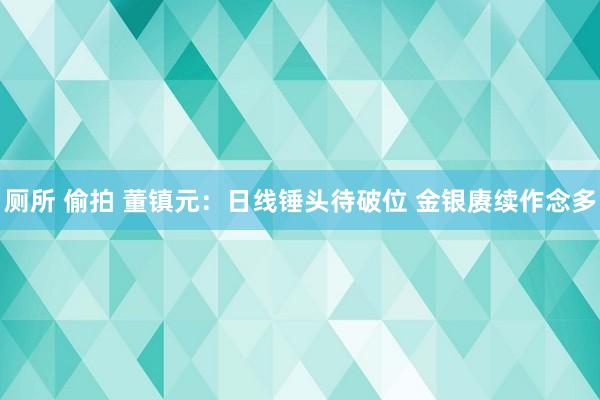 厕所 偷拍 董镇元：日线锤头待破位 金银赓续作念多